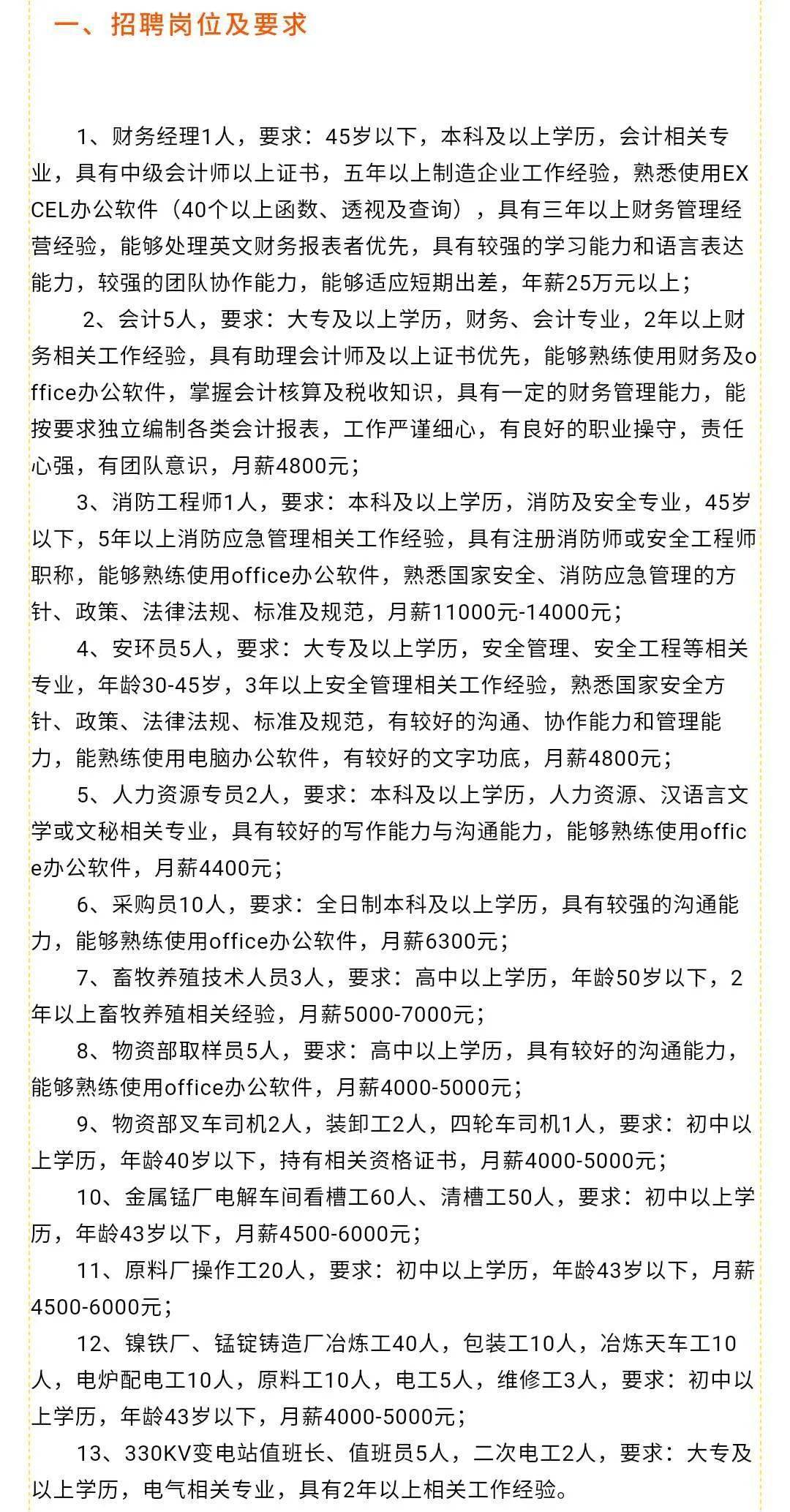 一、招聘岗位及要求

1、财务经理1人，要求：45岁以下，本科及以上学历，会计相关专业，具有中级会计师以上证书，五年以上制造企业工作经验，熟悉使用EXCEL办公软件（40个以上函数、透视及查询），具有三年以上财务管理经营经验，能够处理英文财务报表者优先，具有较强的学习能力和语言表达能力，较强的团队协作能力，能够适应短期出差，年薪25万元以上；

2、会计5人，要求：大专及以上学历，财务、会计专业，2年以上财务相关工作经验，具有助理会计师及以上证书优先，能够熟练使用财务及office办公软件，掌握会计核算及税收知识，具有一定的财务管理能力，能按要求独立编制各类会计报表，工作严谨细心，有良好的职业操守，责任心强，有团队意识，月薪4800元；

3、消防工程师1人，要求：本科及以上学历，消防及安全专业，45岁以下，5年以上消防应急管理相关工作经验，具有注册消防师或安全工程师职称，能够熟练使用office办公软件，熟悉国家安全、消防应急管理的方针、政策、法律法规、标准及规范，月薪11000元-14000元；

4、安环员5人，要求：大专及以上学历，安全管理、安全工程等相关专业，年龄30-45岁，3年以上安全管理相关工作经验，熟悉国家安全方针、政策、法律法规、标准及规范，有较好的沟通、协作能力和管理能力，能熟练使用电脑办公软件，有较好的文字功底，月薪4800元；

5、人力资源专员2人，要求：本科及以上学历，人力资源、汉语言文学或文秘相关专业，具有较好的写作能力与沟通能力，能够熟练使用office办公软件，月薪4400元；

6、采购员10人，要求：全日制本科及以上学历，具有较强的沟通能力，能够熟练使用office办公软件，月薪6300元；

7、畜牧养殖技术人员3人，要求：高中以上学历，年龄50岁以下，2年以上畜牧养殖相关经验，月薪5000-7000元；

8、物资部取样员5人，要求：高中以上学历，具有较好的沟通能力，能够熟练使用office办公软件，月薪4000-5000元；

9、物资部叉车司机2人，装卸工2人，四轮车司机1人，要求：初中以上学历，年龄40岁以下，持有相关资格证书，月薪4000-5000元；

10、金属锰厂电解车间看槽工60人、清槽工50人，要求：初中以上学历，年龄43岁以下，月薪4500-6000元；

11、原料厂操作工20人，要求：初中以上学历，年龄43岁以下，月薪4500-6000元；

12、镍铁厂、锰锭铸造厂冶炼工40人，包装工10人，冶炼天车工10人，电炉配电工10人，原料工10人，电工5人，维修工3人，要求：初中以上学历，年龄43岁以下，月薪4000-5000元；

13、330KV变电站值班长、值班员5人，二次电工2人，要求：大专及以上学历，电气相关专业，具有2年以上相关工作经验。